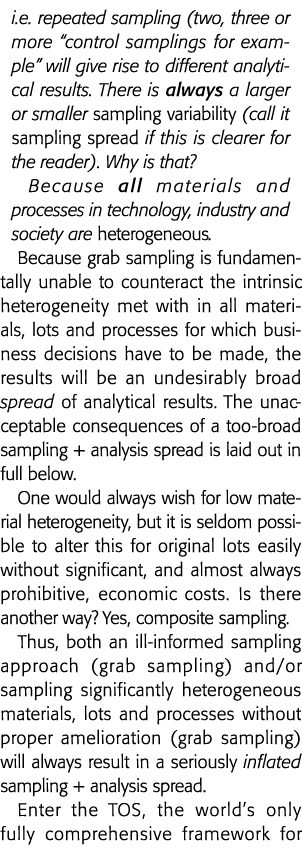 i.e. repeated sampling (two, three or more "control samplings for example" will give rise to different analytical results. There is always a larger or smaller sampling variability (call it sampling spread if this is clearer for the reader). Why is that?

Because all materials and processes in technology, industry and society are heterogeneous.

Because grab sampling is fundamentally unable to counteract the intrinsic heterogeneity met with in all materials, lots and processes for which business decisions have to be made, the results will be an undesirably broad spread of analytical results. The unacceptable consequences of a too-broad sampling + analysis spread is laid out in full below.

One would always wish for low material heterogeneity, but it is seldom possible to alter this for original lots easily without significant, and almost always prohibitive, economic costs. Is there another way? Yes, composite sampling.

Thus, both an ill-informed sampling approach (grab sampling) and/or sampling significantly heterogeneous materials, lots and processes without proper amelioration (grab sampling) will always result in a seriously inflated sampling + analysis spread.

Enter the TOS, the world's only fully comprehensive framework for